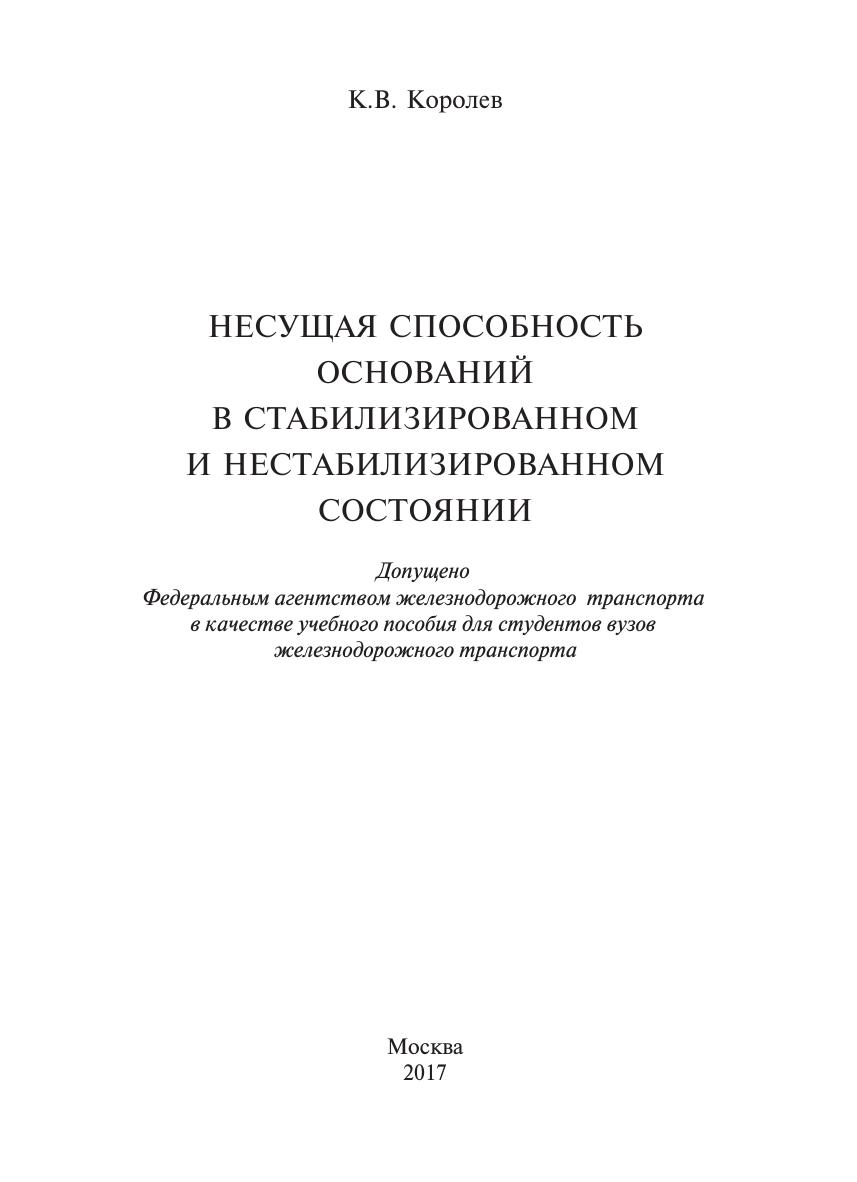 К.В. Королев

НЕСУЩАЯ СПОСОБНОСТЬ ОСНОВАНИЙ В СТАБИЛИЗИРОВАННОМ И НЕСТАБИЛИЗИРОВАННОМ СОСТОЯНИИ

Допущено
Федеральным агентством железнодорожного транспорта в качестве учебного пособия для студентов вузов железнодорожного транспорта

Москва
2017